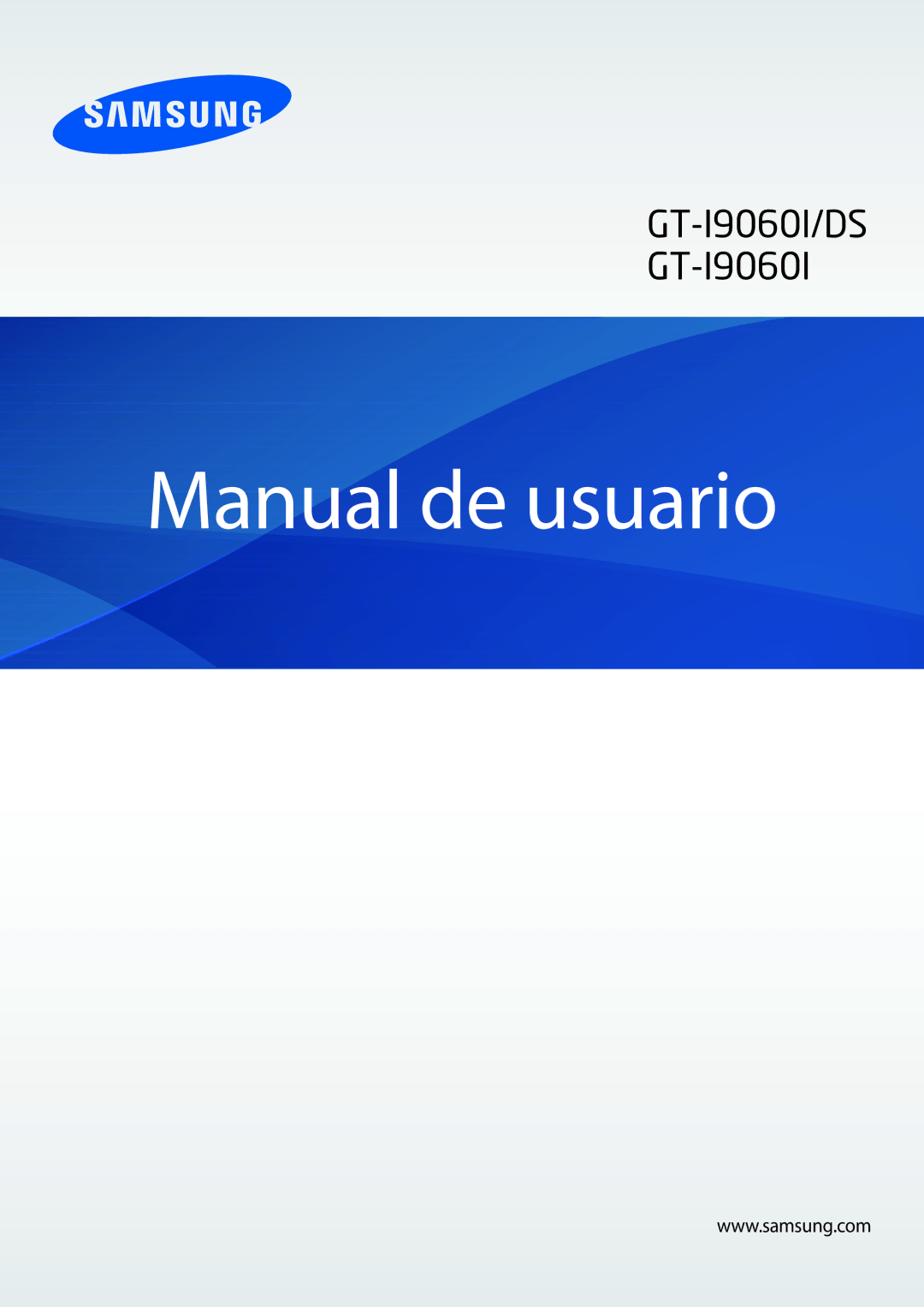 SAMSUNG

GT-I9060I/DS
GT-I9060I

Manual de usuario

www.samsung.com